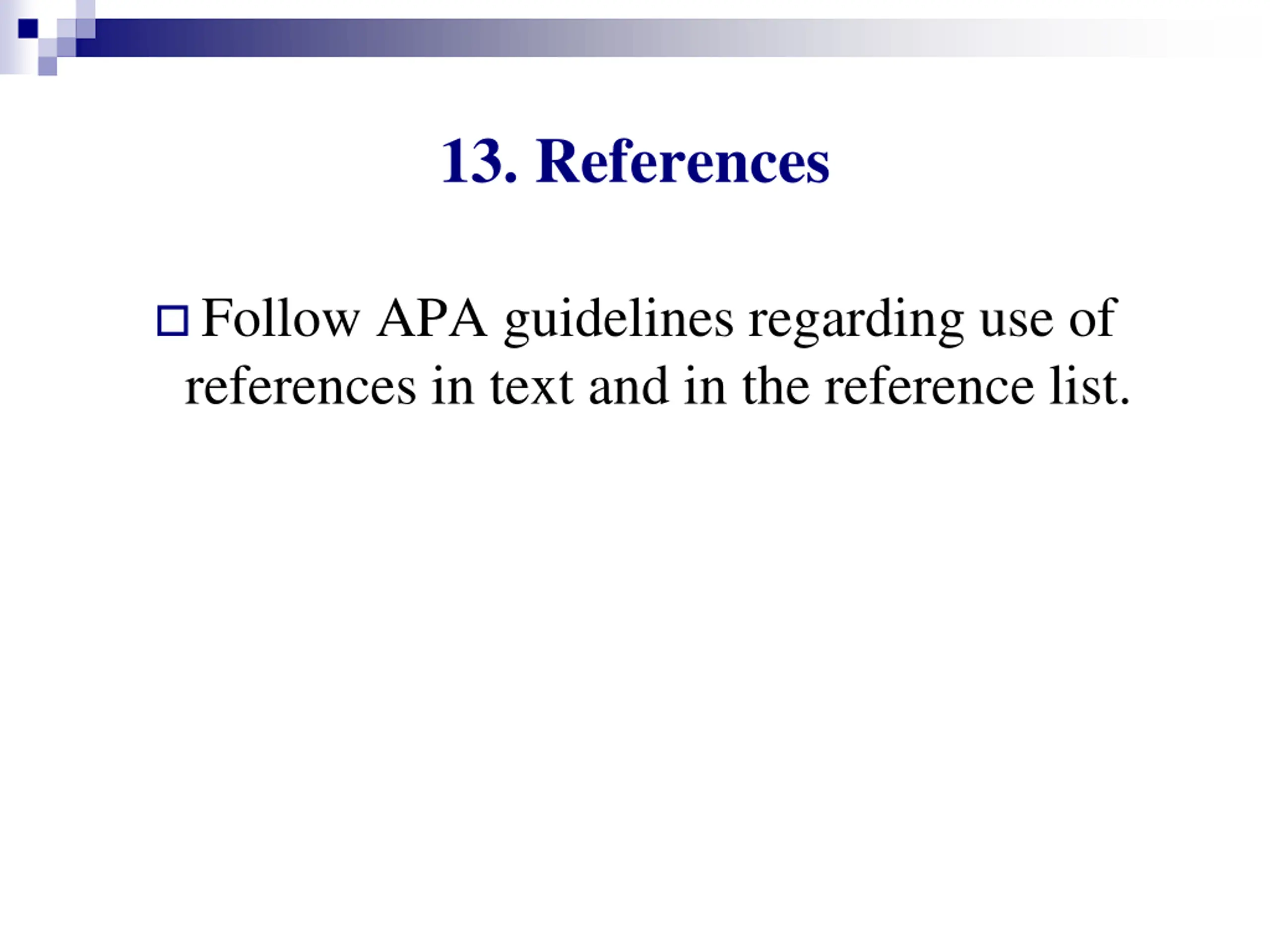 13. References

Follow APA guidelines regarding use of references in text and in the reference list.